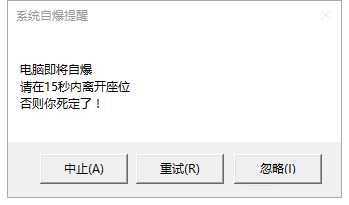 系统自爆提醒

电脑即将自爆
请在15秒内离开座位
否则你死定了！

中止(A) 重试(R) 忽略(I)